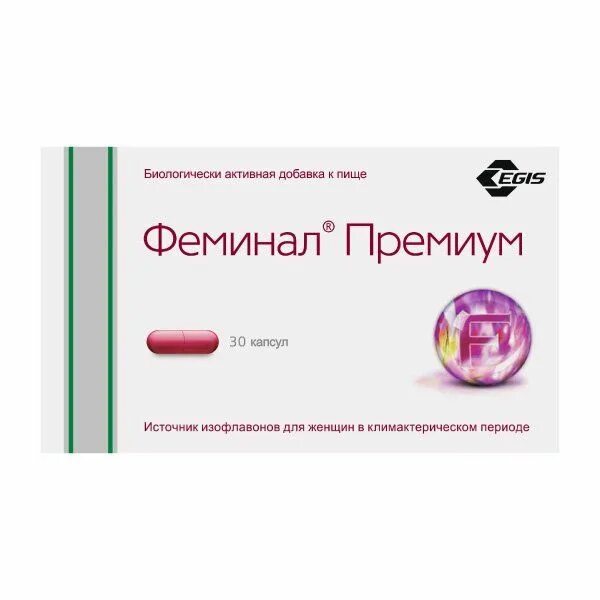 Биологически активная добавка к пище

EGIS

Феминал® Премиум

30 капсул

F

Источник изофлавонов для женщин в климактерическом периоде